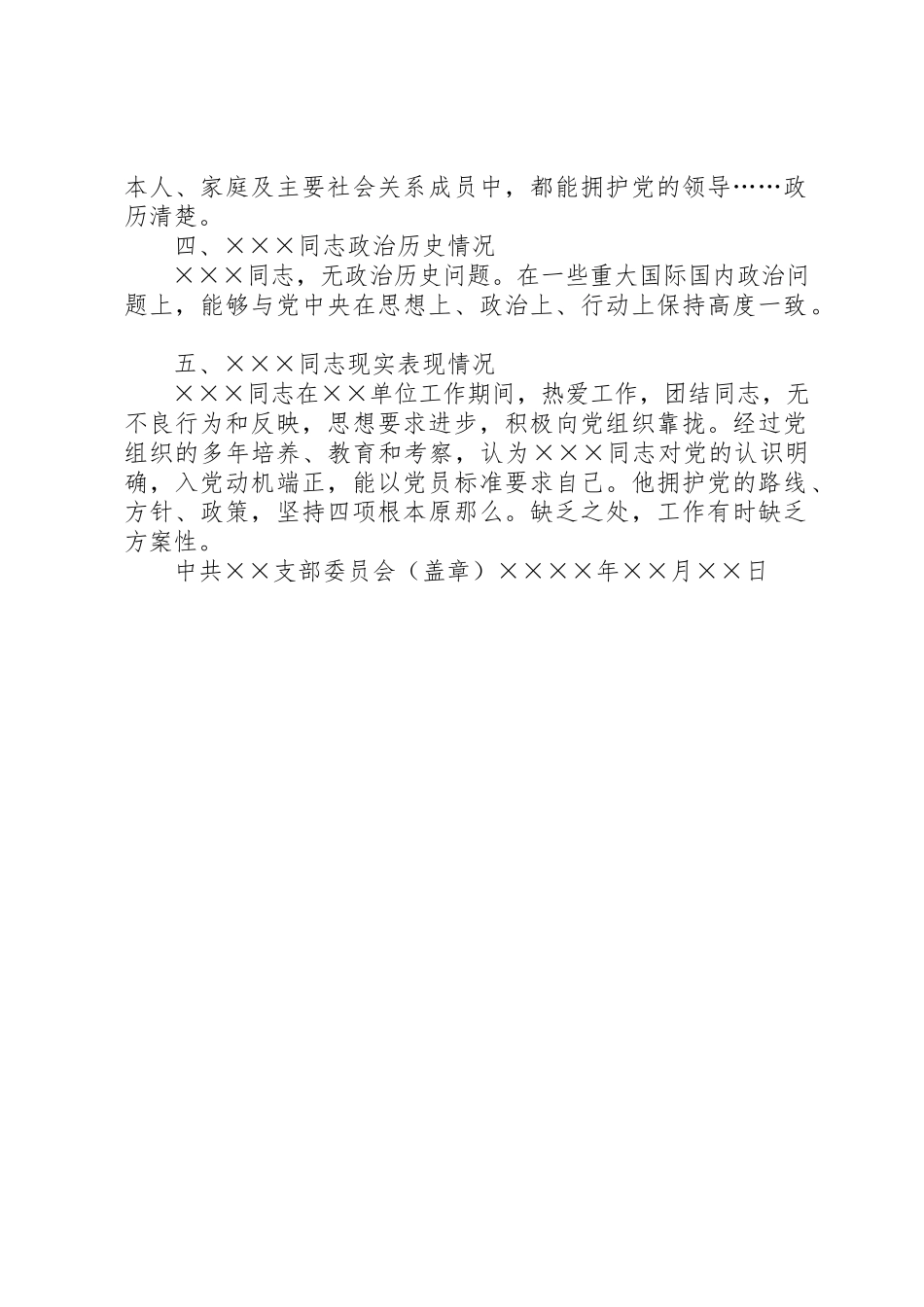 本人、家庭及主要社会关系成员中，都能拥护党的领导……政历清楚。

四、×××同志政治历史情况

×××同志，无政治历史问题。在一些重大国际国内政治问题上，能够与党中央在思想上、政治上、行动上保持高度一致。

五、×××同志现实表现情况

×××同志在××单位工作期间，热爱工作，团结同志，无不良行为和反映，思想要求进步，积极向党组织靠拢。经过党组织的多年培养、教育和考察，认为×××同志对党的认识明确，入党动机端正，能以党员标准要求自己。他拥护党的路线、方针、政策，坚持四项根本原那么。缺乏之处，工作有时缺乏方案性。

中共××支部委员会（盖章）××××年××月××日